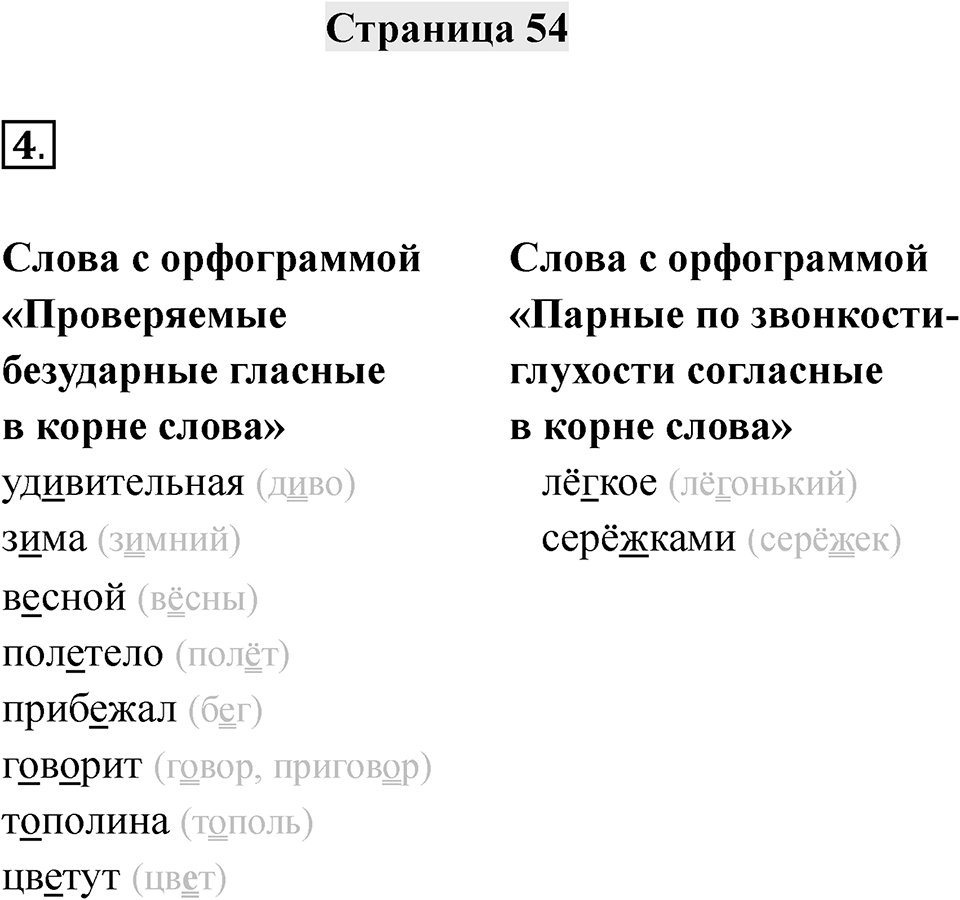 Страница 54

4.

Слова с орфограммой «Проверяемые безударные гласные в корне слова»
удивительная (диво)
зима (зимний)
весной (вёсны)
полетело (полёт)
прибежал (бег)
говорит (говор, приговор)
тополина (тополь)
цветут (цвет)

Слова с орфограммой «Парные по звонкости-глухости согласные в корне слова»
лёгкое (лёгонький)
серёжками (серёжек)